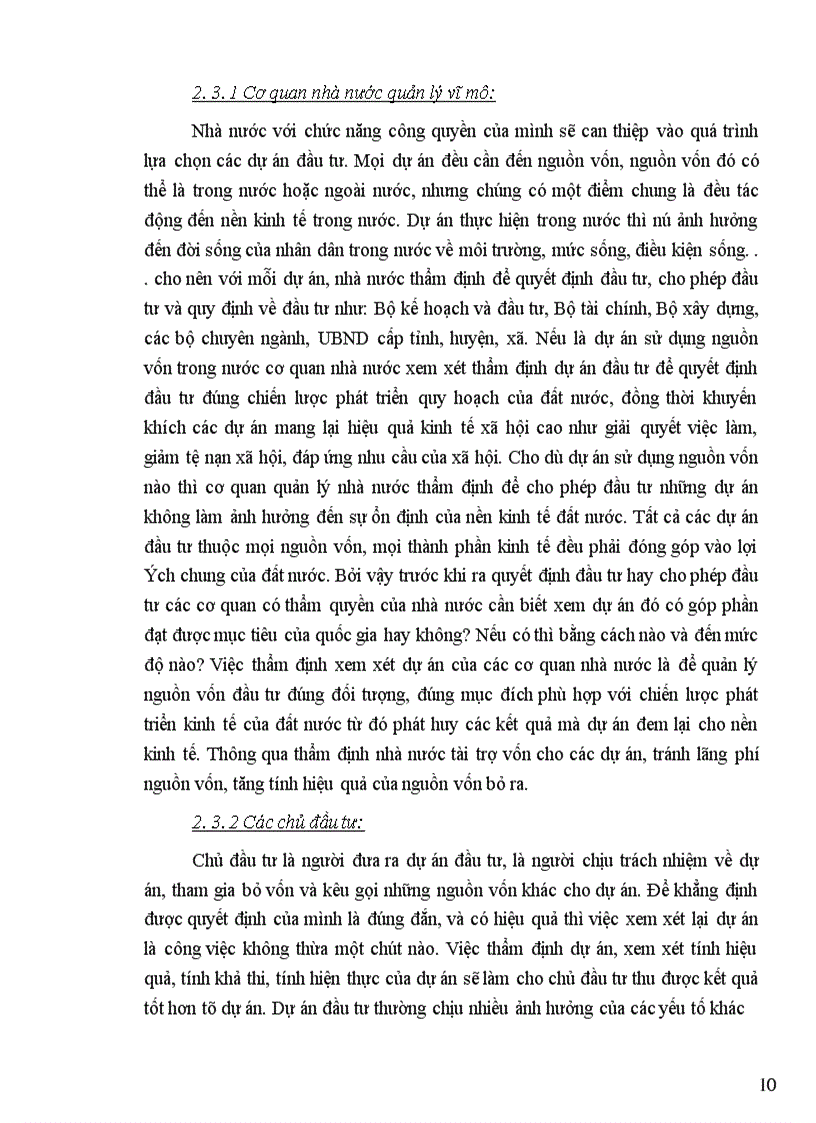 2. 3. 1 Cơ quan nhà nước quản lý vĩ mô:

Nhà nước với chức năng công quyền của mình sẽ can thiệp vào quá trình lựa chọn các dự án đầu tư. Mọi dự án đều cần đến nguồn vốn, nguồn vốn đó có thể là trong nước hoặc ngoài nước, nhưng chúng có một điểm chung là đều tác động đến nền kinh tế trong nước. Dự án thực hiện trong nước thì nú ảnh hưởng đến đời sống của nhân dân trong nước về môi trường, mức sống, điều kiện sống. . . cho nên với mỗi dự án, nhà nước thẩm định để quyết định đầu tư, cho phép đầu tư và quy định về đầu tư như: Bộ kế hoạch và đầu tư, Bộ tài chính, Bộ xây dựng, các bộ chuyên ngành, UBND cấp tỉnh, huyện, xã. Nếu là dự án sử dụng nguồn vốn trong nước cơ quan nhà nước xem xét thẩm định dự án đầu tư để quyết định đầu tư đúng chiến lược phát triển quy hoạch của đất nước, đồng thời khuyến khích các dự án mang lại hiệu quả kinh tế xã hội cao như giải quyết việc làm, giảm tệ nạn xã hội, đáp ứng nhu cầu của xã hội. Cho dù dự án sử dụng nguồn vốn nào thì cơ quan quản lý nhà nước thẩm định để cho phép đầu tư những dự án không làm ảnh hưởng đến sự ổn định của nền kinh tế đất nước. Tất cả các dự án đầu tư thuộc mọi nguồn vốn, mọi thành phần kinh tế đều phải đóng góp vào lợi Ých chung của đất nước. Bởi vậy trước khi ra quyết định đầu tư hay cho phép đầu tư các cơ quan có thẩm quyền của nhà nước cần biết xem dự án đó có góp phần đạt được mục tiêu của quốc gia hay không? Nếu có thì bằng cách nào và đến mức độ nào? Việc thẩm định xem xét dự án của các cơ quan nhà nước là để quản lý nguồn vốn đầu tư đúng đối tượng, đúng mục đích phù hợp với chiến lược phát triển kinh tế của đất nước từ đó phát huy các kết quả mà dự án đem lại cho nền kinh tế. Thông qua thẩm định nhà nước tài trợ vốn cho các dự án, tránh lãng phí nguồn vốn, tăng tính hiệu quả của nguồn vốn bỏ ra.

2. 3. 2 Các chủ đầu tư:

Chủ đầu tư là người đưa ra dự án đầu tư, là người chịu trách nhiệm về dự án, tham gia bỏ vốn và kêu gọi những nguồn vốn khác cho dự án. Để khẳng định được quyết định của mình là đúng đắn, và có hiệu quả thì việc xem xét lại dự án là công việc không thừa một chút nào. Việc thẩm định dự án, xem xét tính hiệu quả, tính khả thi, tính hiện thực của dự án sẽ làm cho chủ đầu tư thu được kết quả tốt hơn tõ dự án. Dự án đầu tư thường chịu nhiều ảnh hưởng của các yếu tố khác

10